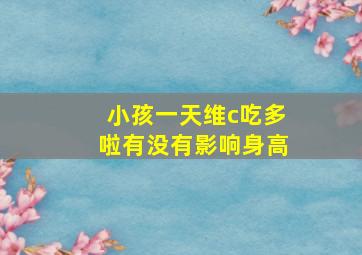 小孩一天维c吃多啦有没有影响身高